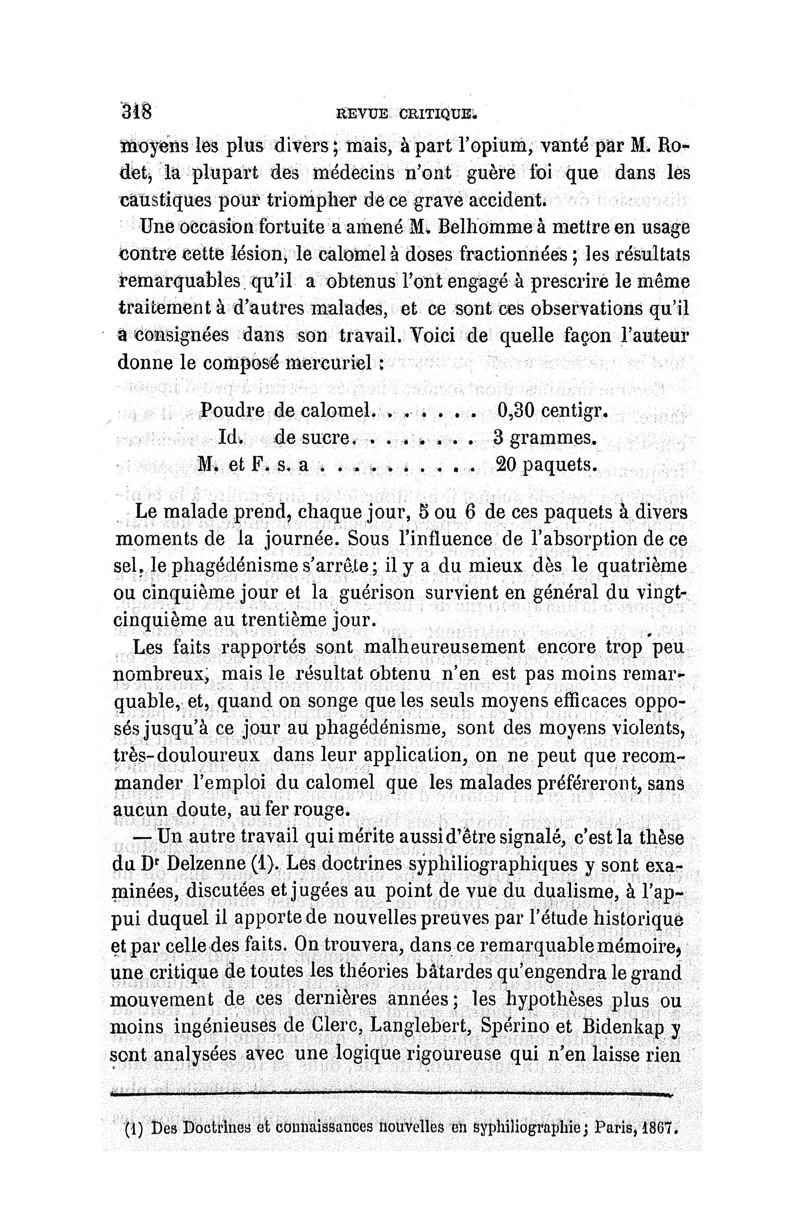 318 REVUE CRITIQUE.

moyens les plus divers ; mais, à part l'opium, vanté par M. Rodet, la plupart des médecins n'ont guère foi que dans les caustiques pour triompher de ce grave accident.

Une occasion fortuite a amené M. Belhomme à mettre en usage contre cette lésion, le calomel à doses fractionnées ; les résultats remarquables qu'il a obtenus l'ont engagé à prescrire le même traitement à d'autres malades, et ce sont ces observations qu'il a consignées dans son travail. Voici de quelle façon l'auteur donne le composé mercuriel :

Poudre de calomel. . . . . . . 0,30 centigr.
Id. de sucre. . . . . . . . 3 grammes.
M. et F. s. a . . . . . . . . . . 20 paquets.

Le malade prend, chaque jour, 5 ou 6 de ces paquets à divers moments de la journée. Sous l'influence de l'absorption de ce sel, le phagédénisme s'arrête ; il y a du mieux dès le quatrième ou cinquième jour et la guérison survient en général du vingt-cinquième au trentième jour.

Les faits rapportés sont malheureusement encore trop peu nombreux, mais le résultat obtenu n'en est pas moins remarquable, et, quand on songe que les seuls moyens efficaces opposés jusqu'à ce jour au phagédénisme, sont des moyens violents, très-douloureux dans leur application, on ne peut que recommander l'emploi du calomel que les malades préféreront, sans aucun doute, au fer rouge.

— Un autre travail qui mérite aussi d'être signalé, c'est la thèse du Dr Delzenne (1). Les doctrines syphiliographiques y sont examinées, discutées et jugées au point de vue du dualisme, à l'appui duquel il apporte de nouvelles preuves par l'étude historique et par celle des faits. On trouvera, dans ce remarquable mémoire, une critique de toutes les théories bâtardes qu'engendra le grand mouvement de ces dernières années ; les hypothèses plus ou moins ingénieuses de Clerc, Langlebert, Spérino et Bidenkap y sont analysées avec une logique rigoureuse qui n'en laisse rien

(1) Des Doctrines et connaissances nouvelles en syphiliographie ; Paris, 1867.